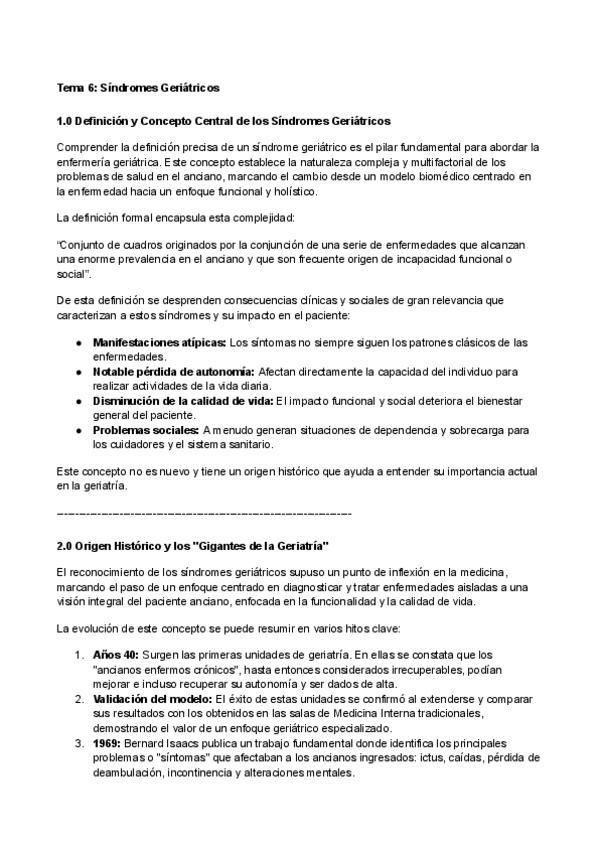 Tema 6: Síndromes Geriátricos

1.0 Definición y Concepto Central de los Síndromes Geriátricos

Comprender la definición precisa de un síndrome geriátrico es el pilar fundamental para abordar la enfermería geriátrica. Este concepto establece la naturaleza compleja y multifactorial de los problemas de salud en el anciano, marcando el cambio desde un modelo biomédico centrado en la enfermedad hacia un enfoque funcional y holístico.

La definición formal encapsula esta complejidad:

"Conjunto de cuadros originados por la conjunción de una serie de enfermedades que alcanzan una enorme prevalencia en el anciano y que son frecuente origen de incapacidad funcional o social".

De esta definición se desprenden consecuencias clínicas y sociales de gran relevancia que caracterizan a estos síndromes y su impacto en el paciente:

● Manifestaciones atípicas: Los síntomas no siempre siguen los patrones clásicos de las enfermedades.
● Notable pérdida de autonomía: Afectan directamente la capacidad del individuo para realizar actividades de la vida diaria.
● Disminución de la calidad de vida: El impacto funcional y social deteriora el bienestar general del paciente.
● Problemas sociales: A menudo generan situaciones de dependencia y sobrecarga para los cuidadores y el sistema sanitario.

Este concepto no es nuevo y tiene un origen histórico que ayuda a entender su importancia actual en la geriatría.

--------------------------------------------------------------------------------

2.0 Origen Histórico y los "Gigantes de la Geriatría"

El reconocimiento de los síndromes geriátricos supuso un punto de inflexión en la medicina, marcando el paso de un enfoque centrado en diagnosticar y tratar enfermedades aisladas a una visión integral del paciente anciano, enfocada en la funcionalidad y la calidad de vida.

La evolución de este concepto se puede resumir en varios hitos clave:

1. Años 40: Surgen las primeras unidades de geriatría. En ellas se constata que los "ancianos enfermos crónicos", hasta entonces considerados irrecuperables, podían mejorar e incluso recuperar su autonomía y ser dados de alta.
2. Validación del modelo: El éxito de estas unidades se confirmó al extenderse y comparar sus resultados con los obtenidos en las salas de Medicina Interna tradicionales, demostrando el valor de un enfoque geriátrico especializado.
3. 1969: Bernard Isaacs publica un trabajo fundamental donde identifica los principales problemas o "síntomas" que afectaban a los ancianos ingresados: ictus, caídas, pérdida de deambulación, incontinencia y alteraciones mentales.